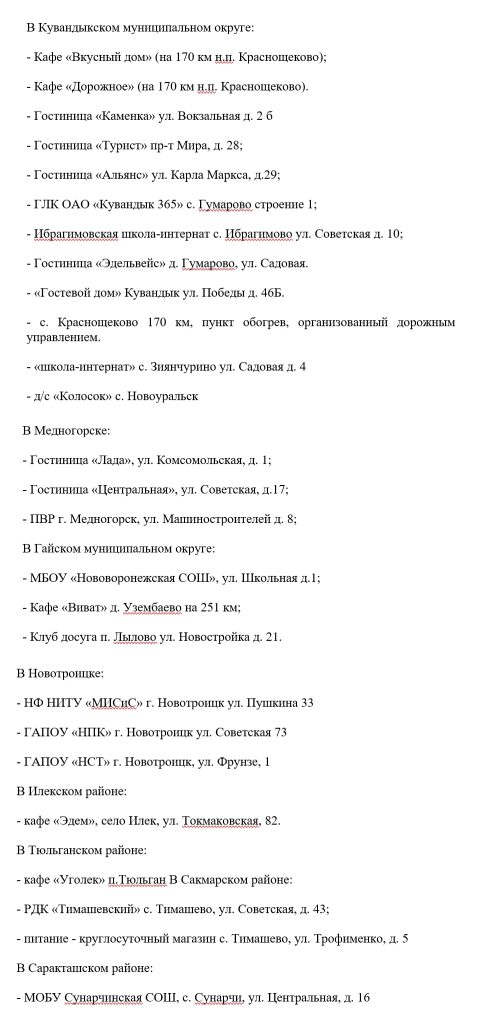 В Кувандыкском муниципальном округе:

- Кафе «Вкусный дом» (на 170 км н.п. Краснощеково);

- Кафе «Дорожное» (на 170 км н.п. Краснощеково).

- Гостиница «Каменка» ул. Вокзальная д. 2 б

- Гостиница «Турист» пр-т Мира, д. 28;

- Гостиница «Альянс» ул. Карла Маркса, д.29;

- ГЛК ОАО «Кувандык 365» с. Гумарово строение 1;

- Ибрагимовская школа-интернат с. Ибрагимово ул. Советская д. 10;

- Гостиница «Эдельвейс» д. Гумарово, ул. Садовая.

- «Гостевой дом» Кувандык ул. Победы д. 46Б.

- с. Краснощеково 170 км, пункт обогрев, организованный дорожным управлением.

- «школа-интернат» с. Зиянчурино ул. Садовая д. 4

- д/с «Колосок» с. Новоуральск

В Медногорске:

- Гостиница «Лада», ул. Комсомольская, д. 1;

- Гостиница «Центральная», ул. Советская, д.17;

- ПВР г. Медногорск, ул. Машиностроителей д. 8;

В Гайском муниципальном округе:

- МБОУ «Нововоронежская СОШ», ул. Школьная д.1;

- Кафе «Виват» д. Узембаево на 251 км;

- Клуб досуга п. Лылово ул. Новостройка д. 21.

В Новотроицке:

- НФ НИТУ «МИСиС» г. Новотроицк ул. Пушкина 33

- ГАПОУ «НПК» г. Новотроицк ул. Советская 73

- ГАПОУ «НСТ» г. Новотроицк, ул. Фрунзе, 1

В Илекском районе:

- кафе «Эдем», село Илек, ул. Токмаковская, 82.

В Тюльганском районе:

- кафе «Уголек» п.Тюльган В Сакмарском районе:

- РДК «Тимашевский» с. Тимашево, ул. Советская, д. 43;

- питание - круглосуточный магазин с. Тимашево, ул. Трофименко, д. 5

В Саракташском районе:

- МОБУ Сунарчинская СОШ, с. Сунарчи, ул. Центральная, д. 16